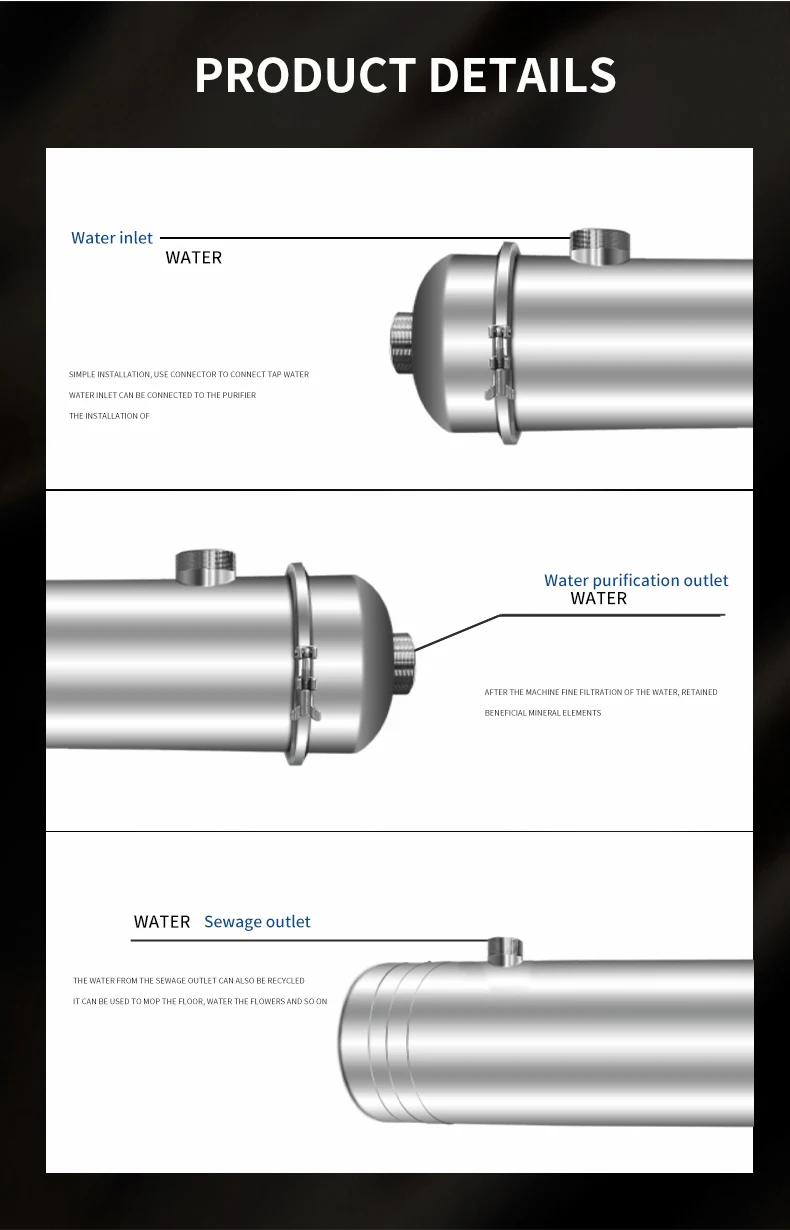 PRODUCT DETAILS

Water inlet
WATER

SIMPLE INSTALLATION, USE CONNECTOR TO CONNECT TAP WATER
WATER INLET CAN BE CONNECTED TO THE PURIFIER
THE INSTALLATION OF

Water purification outlet
WATER

AFTER THE MACHINE FINE FILTRATION OF THE WATER, RETAINED
BENEFICIAL MINERAL ELEMENTS

WATER Sewage outlet

THE WATER FROM THE SEWAGE OUTLET CAN ALSO BE RECYCLED
IT CAN BE USED TO MOP THE FLOOR, WATER THE FLOWERS AND SO ON